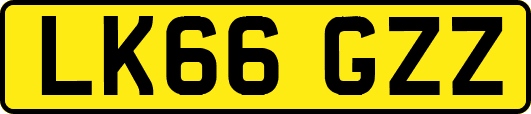 LK66 GZZ